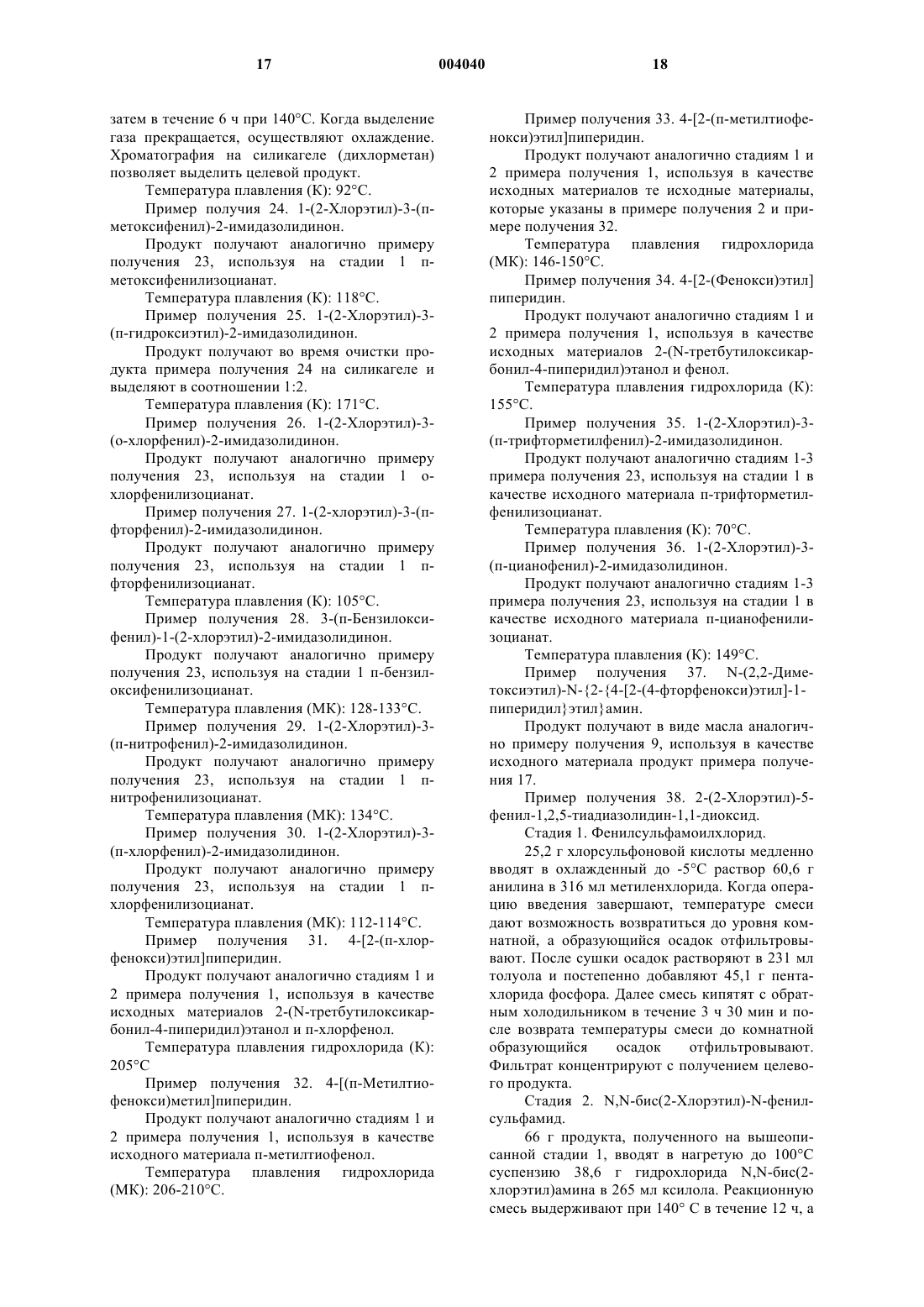 17 004040 18

затем в течение 6 ч при 140°C. Когда выделение газа прекращается, осуществляют охлаждение. Хроматография на силикагеле (дихлорметан) позволяет выделить целевой продукт.

Температура плавления (К): 92°C.

Пример получия 24. 1-(2-Хлорэтил)-3-(п-метоксифенил)-2-имидазолидинон.

Продукт получают аналогично примеру получения 23, используя на стадии 1 п-метоксифенилизоцианат.

Температура плавления (К): 118°C.

Пример получения 25. 1-(2-Хлорэтил)-3-(п-гидроксиэтил)-2-имидазолидинон.

Продукт получают во время очистки продукта примера получения 24 на силикагеле и выделяют в соотношении 1:2.

Температура плавления (К): 171°C.

Пример получения 26. 1-(2-Хлорэтил)-3-(о-хлорфенил)-2-имидазолидинон.

Продукт получают аналогично примеру получения 23, используя на стадии 1 о-хлорфенилизоцианат.

Пример получения 27. 1-(2-хлорэтил)-3-(п-фторфенил)-2-имидазолидинон.

Продукт получают аналогично примеру получения 23, используя на стадии 1 п-фторфенилизоцианат.

Температура плавления (К): 105°C.

Пример получения 28. 3-(п-Бензилоксифенил)-1-(2-хлорэтил)-2-имидазолидинон.

Продукт получают аналогично примеру получения 23, используя на стадии 1 п-бензилоксифенилизоцианат.

Температура плавления (МК): 128-133°C.

Пример получения 29. 1-(2-Хлорэтил)-3-(п-нитрофенил)-2-имидазолидинон.

Продукт получают аналогично примеру получения 23, используя на стадии 1 п-нитрофенилизоцианат.

Температура плавления (МК): 134°C.

Пример получения 30. 1-(2-Хлорэтил)-3-(п-хлорфенил)-2-имидазолидинон.

Продукт получают аналогично примеру получения 23, используя на стадии 1 п-хлорфенилизоцианат.

Температура плавления (МК): 112-114°C.

Пример получения 31. 4-[2-(п-хлорфенокси)этил]пиперидин.

Продукт получают аналогично стадиям 1 и 2 примера получения 1, используя в качестве исходных материалов 2-(N-третбутилоксикарбонил-4-пиперидил)этанол и п-хлорфенол.

Температура плавления гидрохлорида (К): 205°C

Пример получения 32. 4-[(п-Метилтиофенокси)метил]пиперидин.

Продукт получают аналогично стадиям 1 и 2 примера получения 1, используя в качестве исходного материала п-метилтиофенол.

Температура плавления гидрохлорида (МК): 206-210°C.

Пример получения 33. 4-[2-(п-метилтиофенокси)этил]пиперидин.

Продукт получают аналогично стадиям 1 и 2 примера получения 1, используя в качестве исходных материалов те исходные материалы, которые указаны в примере получения 2 и примере получения 32.

Температура плавления гидрохлорида (МК): 146-150°C.

Пример получения 34. 4-[2-(Фенокси)этил] пиперидин.

Продукт получают аналогично стадиям 1 и 2 примера получения 1, используя в качестве исходных материалов 2-(N-третбутилоксикарбонил-4-пиперидил)этанол и фенол.

Температура плавления гидрохлорида (К): 155°C.

Пример получения 35. 1-(2-Хлорэтил)-3-(п-трифторметилфенил)-2-имидазолидинон.

Продукт получают аналогично стадиям 1-3 примера получения 23, используя на стадии 1 в качестве исходного материала п-трифторметилфенилизоцианат.

Температура плавления (К): 70°C.

Пример получения 36. 1-(2-Хлорэтил)-3-(п-цианофенил)-2-имидазолидинон.

Продукт получают аналогично стадиям 1-3 примера получения 23, используя на стадии 1 в качестве исходного материала п-цианофенилизоцианат.

Температура плавления (К): 149°C.

Пример получения 37. N-(2,2-Диметоксиэтил)-N-{2-{4-[2-(4-фторфенокси)этил]-1-пиперидил}этил}амин.

Продукт получают в виде масла аналогично примеру получения 9, используя в качестве исходного материала продукт примера получения 17.

Пример получения 38. 2-(2-Хлорэтил)-5-фенил-1,2,5-тиадиазолидин-1,1-диоксид.

Стадия 1. Фенилсульфамоилхлорид.

25,2 г хлорсульфоновой кислоты медленно вводят в охлажденный до -5°C раствор 60,6 г анилина в 316 мл метиленхлорида. Когда операцию введения завершают, температуре смеси дают возможность возвратиться до уровня комнатной, а образующийся осадок отфильтровывают. После сушки осадок растворяют в 231 мл толуола и постепенно добавляют 45,1 г пентахлорида фосфора. Далее смесь кипятят с обратным холодильником в течение 3 ч 30 мин и после возврата температуры смеси до комнатной образующийся осадок отфильтровывают. Фильтрат концентрируют с получением целевого продукта.

Стадия 2. N,N-бис(2-Хлорэтил)-N-фенилсульфамид.

66 г продукта, полученного на вышеописанной стадии 1, вводят в нагретую до 100°C суспензию 38,6 г гидрохлорида N,N-бис(2-хлорэтил)амина в 265 мл ксилола. Реакционную смесь выдерживают при 140° C в течение 12 ч, а